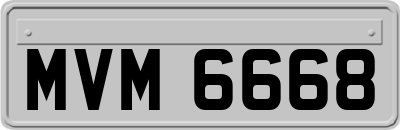 MVM 6668